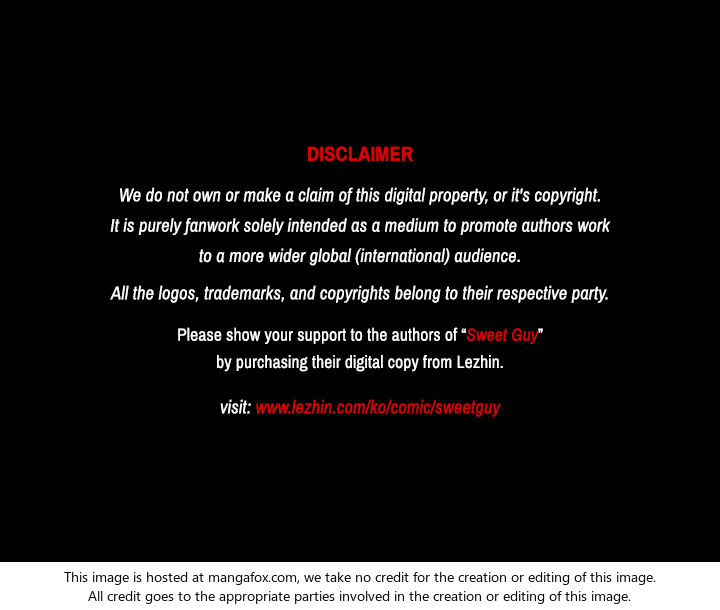 DISCLAIMER

We do not own or make a claim of this digital property, or it's copyright. It is purely fanwork solely intended as a medium to promote authors work to a more wider global (international) audience.

All the logos, trademarks, and copyrights belong to their respective party.

Please show your support to the authors of "Sweet Guy" by purchasing their digital copy from Lezhin.

visit: www.lezhin.com/ko/comic/sweetguy

This image is hosted at mangafox.com, we take no credit for the creation or editing of this image. All credit goes to the appropriate parties involved in the creation or editing of this image.